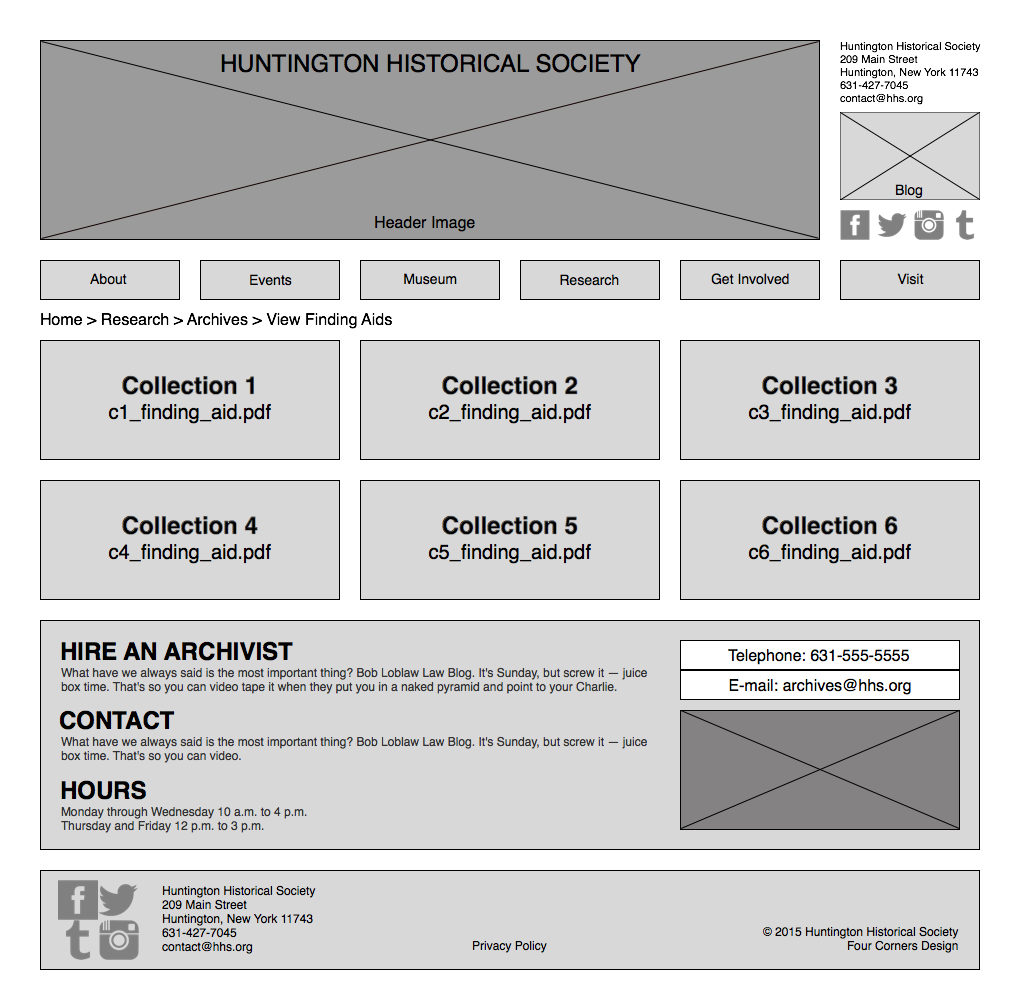 HUNTINGTON HISTORICAL SOCIETY

Header Image

Huntington Historical Society
209 Main Street
Huntington, New York 11743
631-427-7045
contact@hhs.org

Blog

About
Events
Museum
Research
Get Involved
Visit

Home > Research > Archives > View Finding Aids

Collection 1
c1_finding_aid.pdf

Collection 2
c2_finding_aid.pdf

Collection 3
c3_finding_aid.pdf

Collection 4
c4_finding_aid.pdf

Collection 5
c5_finding_aid.pdf

Collection 6
c6_finding_aid.pdf

HIRE AN ARCHIVIST
What have we always said is the most important thing? Bob Loblaw Law Blog. It's Sunday, but screw it — juice box time. That's so you can video tape it when they put you in a naked pyramid and point to your Charlie.

CONTACT
What have we always said is the most important thing? Bob Loblaw Law Blog. It's Sunday, but screw it — juice box time. That's so you can video.

HOURS
Monday through Wednesday 10 a.m. to 4 p.m.
Thursday and Friday 12 p.m. to 3 p.m.

Telephone: 631-555-5555

E-mail: archives@hhs.org

Huntington Historical Society
209 Main Street
Huntington, New York 11743
631-427-7045
contact@hhs.org

Privacy Policy

© 2015 Huntington Historical Society
Four Corners Design